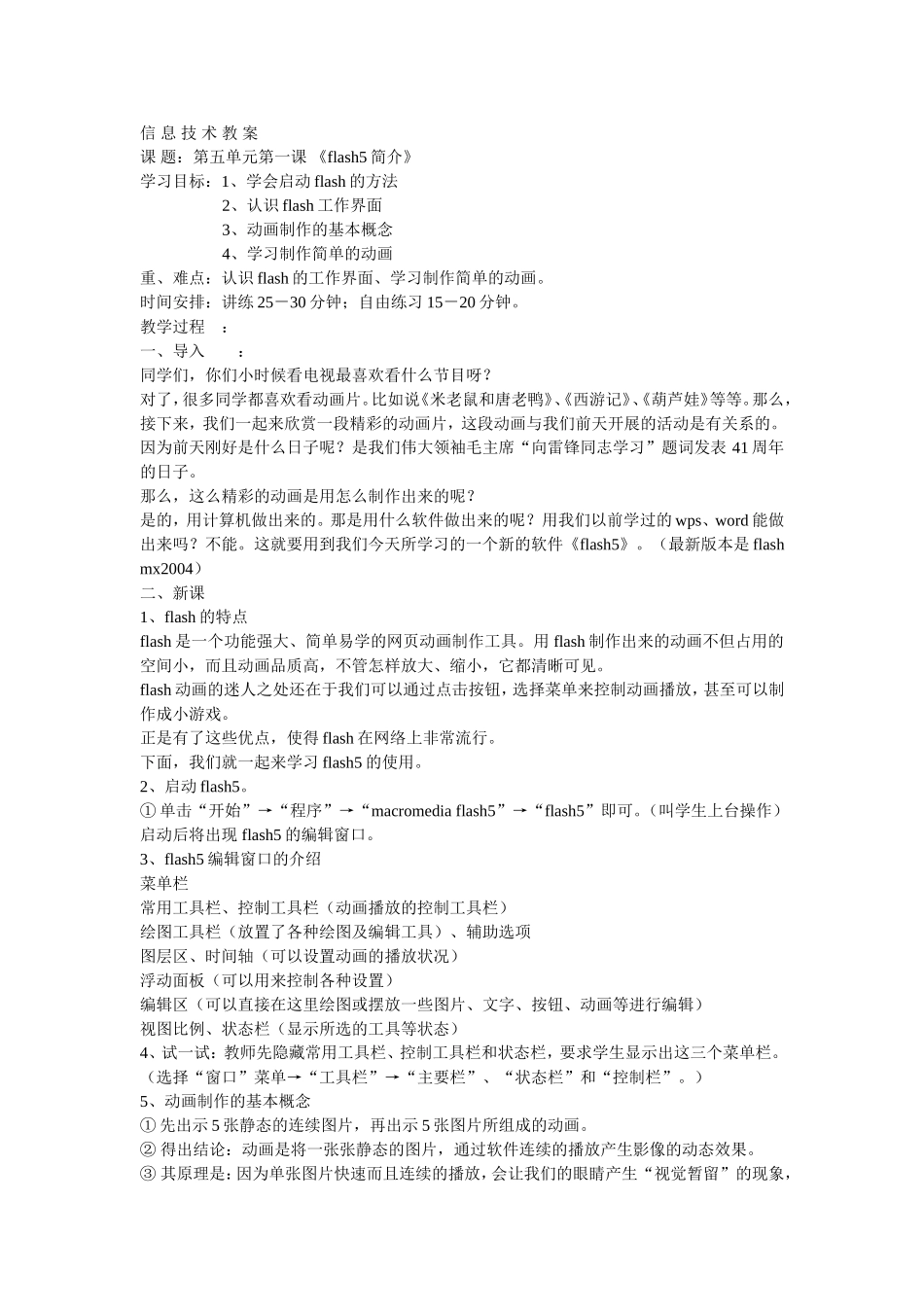 信 息 技 术 教 案
课 题：第五单元第一课 《flash5 简介》
学习目标：1、学会启动 flash 的方法
2、认识 flash 工作界面
3、动画制作的基本概念
4、学习制作简单的动画
重、难点：认识 flash 的工作界面、学习制作简单的动画。
时间安排：讲练 25－30 分钟；自由练习 15－20 分钟。
教学过程 ：
一、导入 ：
同学们，你们小时候看电视最喜欢看什么节目呀？
对了，很多同学都喜欢看动画片。比如说《米老鼠和唐老鸭》、《西游记》、《葫芦娃》等等。那么，接下来，我们一起来欣赏一段精彩的动画片，这段动画与我们前天开展的活动是有关系的。因为前天刚好是什么日子呢？是我们伟大领袖毛主席“向雷锋同志学习”题词发表 41 周年的日子。
那么，这么精彩的动画是用怎么制作出来的呢？
是的，用计算机做出来的。那是用什么软件做出来的呢？用我们以前学过的 wps、word 能做出来吗？不能。这就要用到我们今天所学习的一个新的软件《flash5》。（最新版本是 flash mx2004）
二、新课
1、flash 的特点
flash 是一个功能强大、简单易学的网页动画制作工具。用 flash 制作出来的动画不但占用的空间小，而且动画品质高，不管怎样放大、缩小，它都清晰可见。
flash 动画的迷人之处还在于我们可以通过点击按钮，选择菜单来控制动画播放，甚至可以制作成小游戏。
正是有了这些优点，使得 flash 在网络上非常流行。
下面，我们就一起来学习 flash5 的使用。
2、启动 flash5。
① 单击“开始”→“程序”→“macromedia flash5”→“flash5”即可。（叫学生上台操作）
启动后将出现 flash5 的编辑窗口。
3、flash5 编辑窗口的介绍
菜单栏
常用工具栏、控制工具栏（动画播放的控制工具栏）
绘图工具栏（放置了各种绘图及编辑工具）、辅助选项
图层区、时间轴（可以设置动画的播放状况）
浮动面板（可以用来控制各种设置）
编辑区（可以直接在这里绘图或摆放一些图片、文字、按钮、动画等进行编辑）
视图比例、状态栏（显示所选的工具等状态）
4、试一试：教师先隐藏常用工具栏、控制工具栏和状态栏，要求学生显示出这三个菜单栏。（选择“窗口”菜单→“工具栏”→“主要栏”、“状态栏”和“控制栏”。）
5、动画制作的基本概念
① 先出示 5 张静态的连续图片，再出示 5 张图片所组成的动画。
② 得出结论：动画是将一张张静态的图片，通过软件连续的播放产生影像的动态效果。
③ 其原理是：因为单张图片快速而且连续的播放，会让我们的眼睛产生“视觉暂留”的现象，